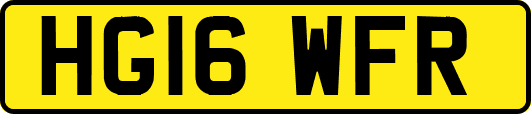 HG16 WFR